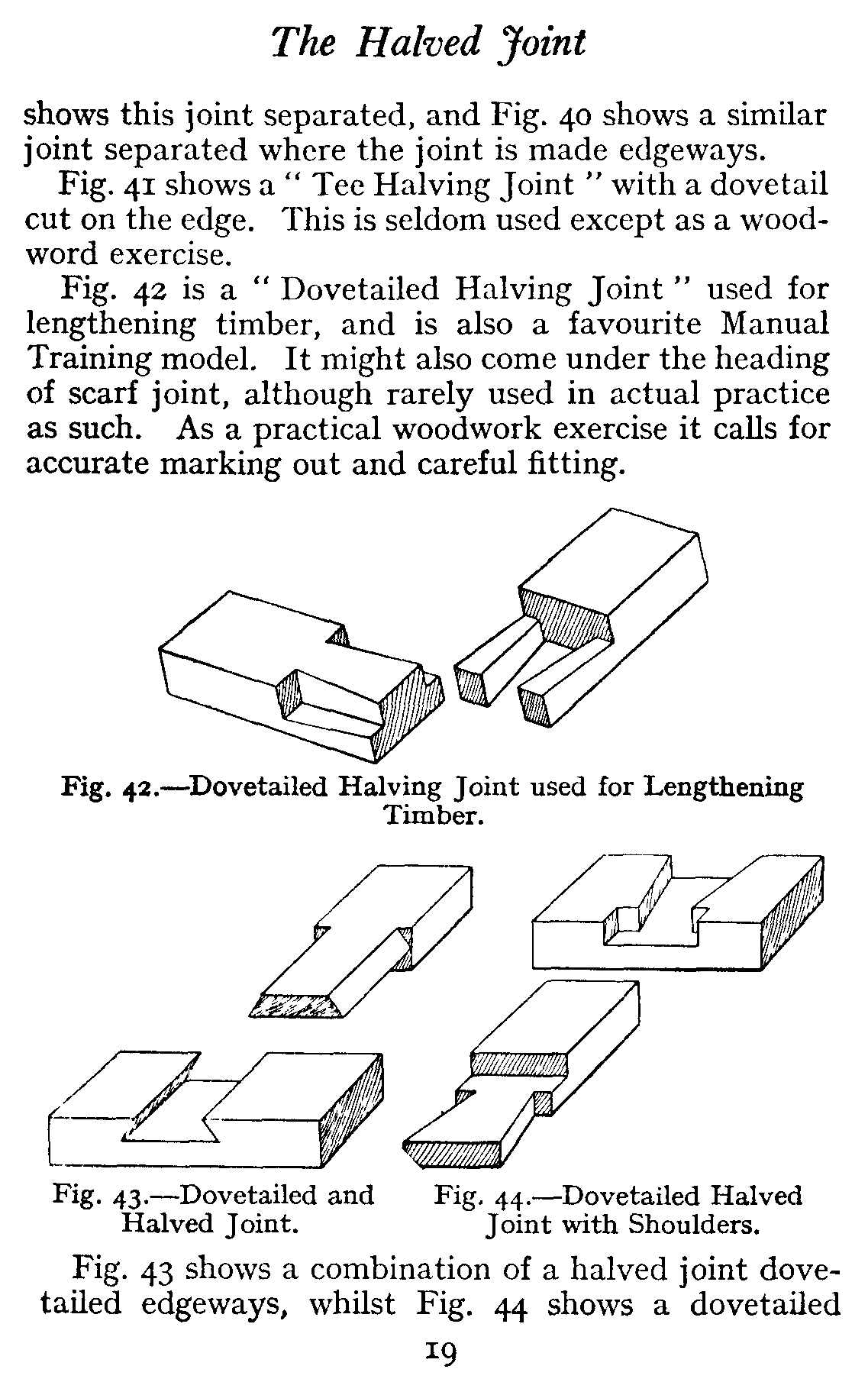 The Halved Joint

shows this joint separated, and Fig. 40 shows a similar joint separated where the joint is made edgeways.

Fig. 41 shows a " Tee Halving Joint " with a dovetail cut on the edge. This is seldom used except as a woodword exercise.

Fig. 42 is a " Dovetailed Halving Joint " used for lengthening timber, and is also a favourite Manual Training model. It might also come under the heading of scarf joint, although rarely used in actual practice as such. As a practical woodwork exercise it calls for accurate marking out and careful fitting.

Fig. 42.—Dovetailed Halving Joint used for Lengthening Timber.

Fig. 43.—Dovetailed and Halved Joint.

Fig. 44.—Dovetailed Halved Joint with Shoulders.

Fig. 43 shows a combination of a halved joint dovetailed edgeways, whilst Fig. 44 shows a dovetailed

19